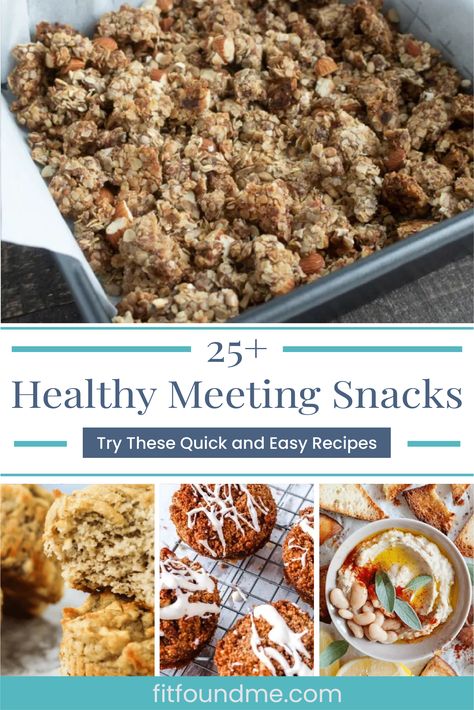 25+
Healthy Meeting Snacks
Try These Quick and Easy Recipes
fitfoundme.com